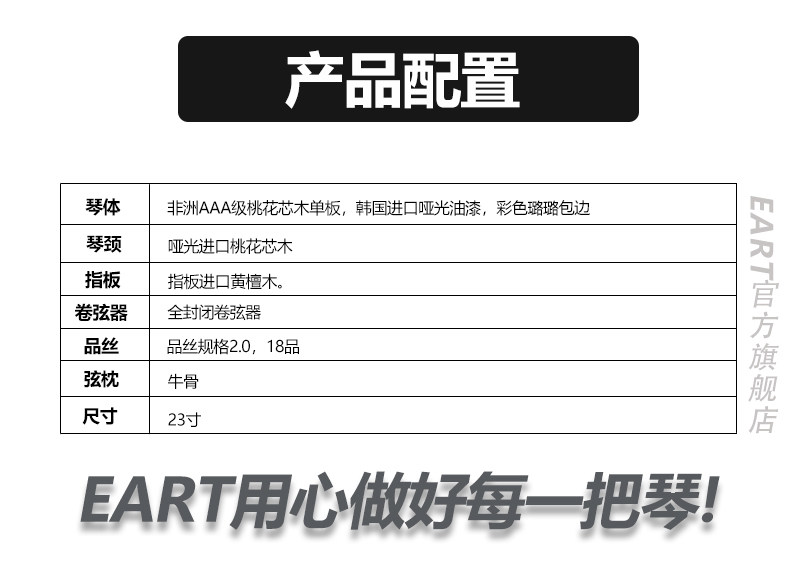 产品配置

| 琴体 | 非洲AAA级桃花芯木单板，韩国进口哑光油漆，彩色璐璐包边 |
|---|---|
| 琴颈 | 哑光进口桃花芯木 |
| 指板 | 指板进口黄檀木。 |
| 卷弦器 | 全封闭卷弦器 |
| 品丝 | 品丝规格2.0，18品 |
| 弦枕 | 牛骨 |
| 尺寸 | 23寸 |

EART用心做好每一把琴!

EART官方旗舰店